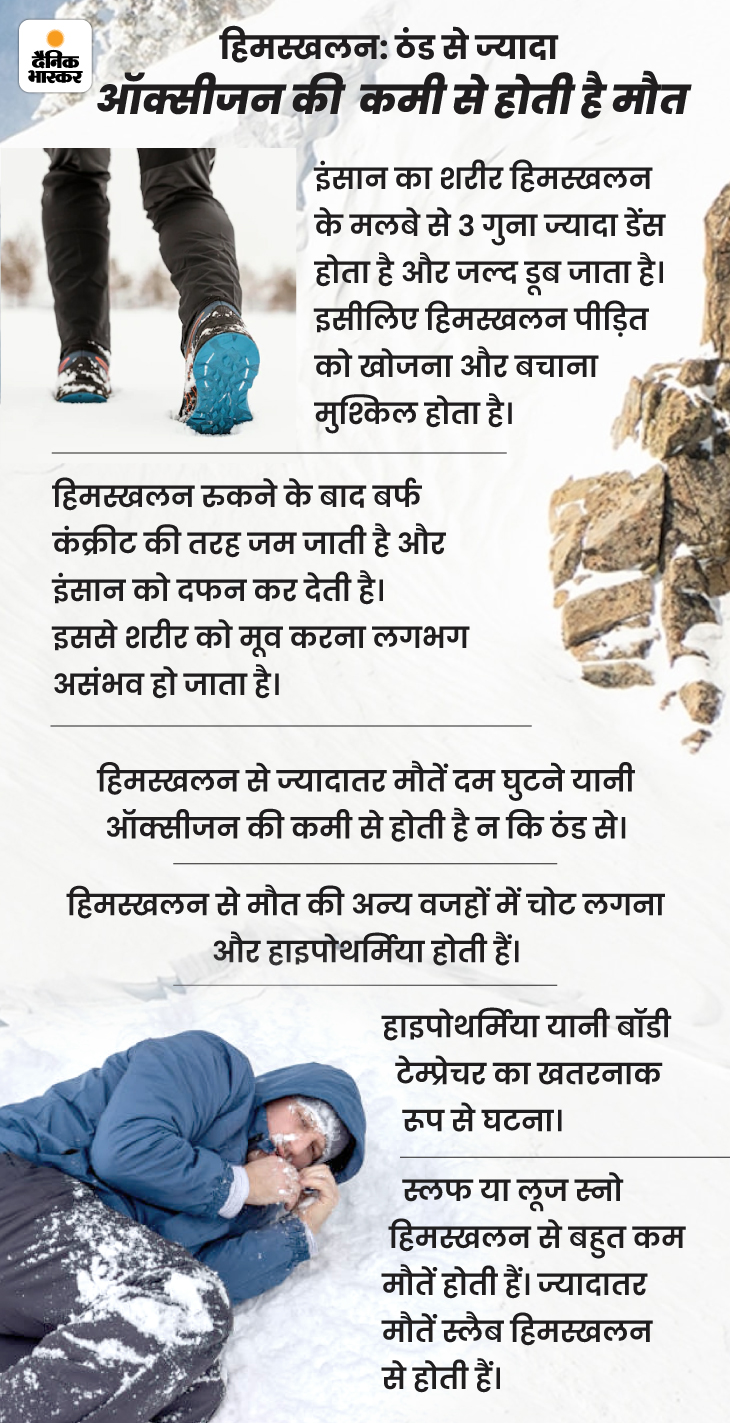 दैनिक भास्कर

हिमस्खलन: ठंड से ज्यादा ऑक्सीजन की कमी से होती है मौत

इंसान का शरीर हिमस्खलन के मलबे से 3 गुना ज्यादा डेंस होता है और जल्द डूब जाता है। इसीलिए हिमस्खलन पीड़ित को खोजना और बचाना मुश्किल होता है।

हिमस्खलन रुकने के बाद बर्फ कंक्रीट की तरह जम जाती है और इंसान को दफन कर देती है। इससे शरीर को मूव करना लगभग असंभव हो जाता है।

हिमस्खलन से ज्यादातर मौतें दम घुटने यानी ऑक्सीजन की कमी से होती है न कि ठंड से।

हिमस्खलन से मौत की अन्य वजहों में चोट लगना और हाइपोथर्मिया होती हैं।

हाइपोथर्मिया यानी बॉडी टेम्प्रेचर का खतरनाक रूप से घटना।

स्लफ या लूज स्नो हिमस्खलन से बहुत कम मौतें होती हैं। ज्यादातर मौतें स्लैब हिमस्खलन से होती हैं।